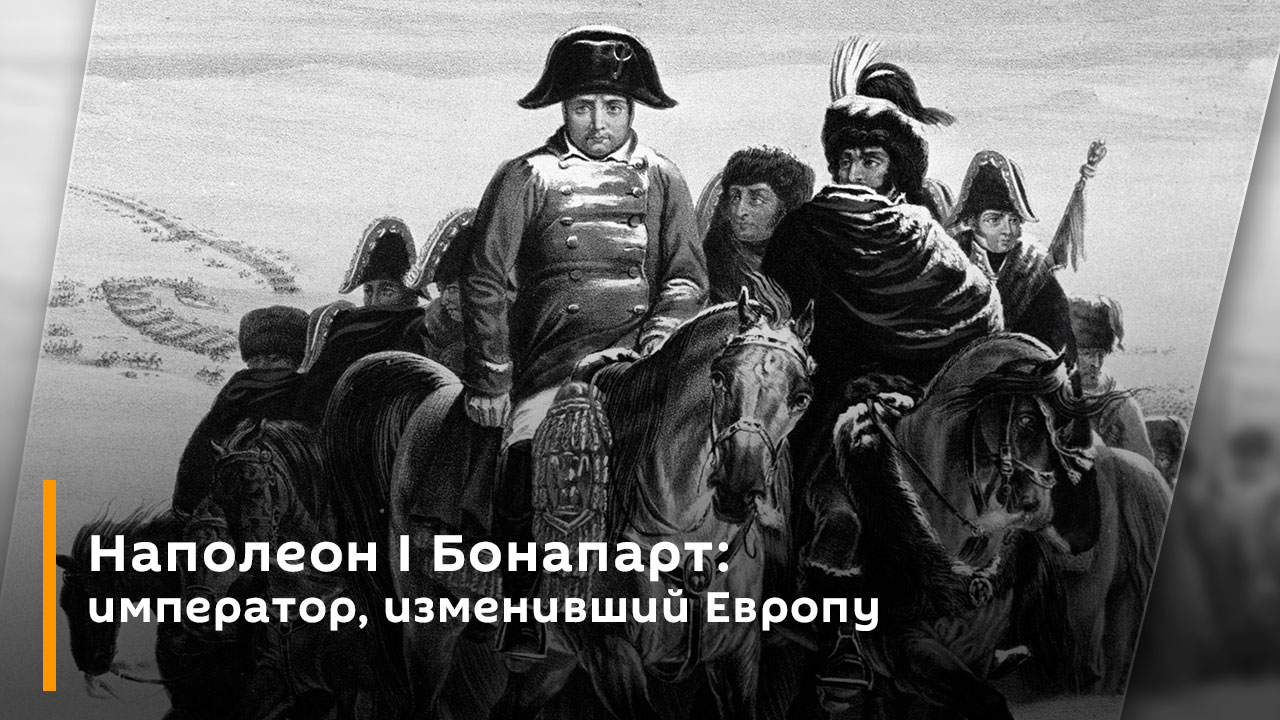 Наполеон I Бонапарт:
император, изменивший Европу